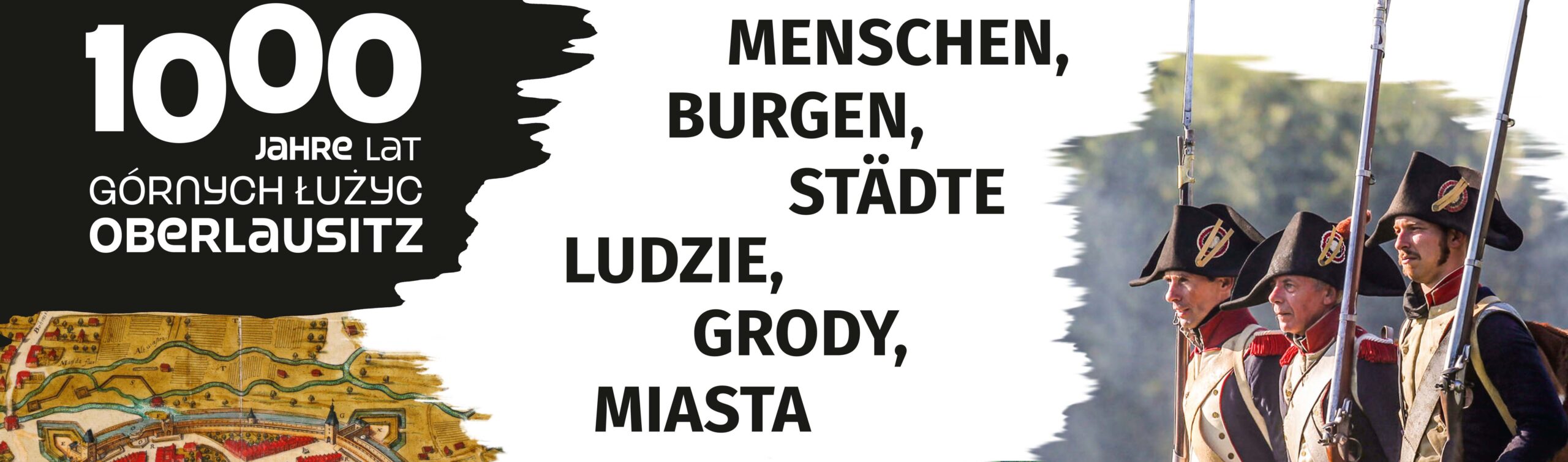 1000
JAHRE LAT
GÓRNYCH ŁUŻYC
OBERLAUSITZ

MENSCHEN,
BURGEN,
STÄDTE
LUDZIE,
GRODY,
MIASTA